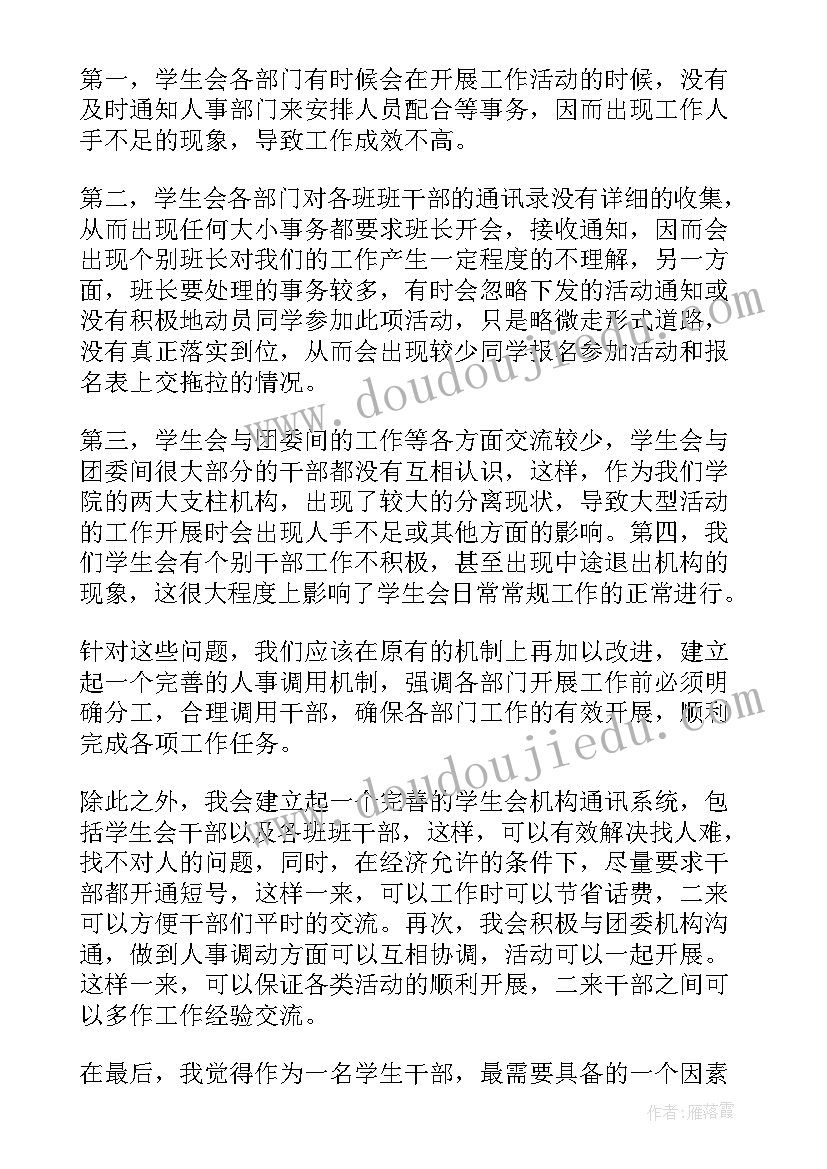 第一，学生会各部门有时候会在开展工作活动的时候，没有及时通知人事部门来安排人员配合等事务，因而出现工作人手不足的现象，导致工作成效不高。

第二，学生会各部门对各班班干部的通讯录没有详细的收集，从而出现任何大小事务都要求班长开会，接收通知，因而会出现个别班长对我们的工作产生一定程度的不理解，另一方面，班长要处理的事务较多，有时会忽略下发的活动通知或没有积极地动员同学参加此项活动，只是略微走形式道路，没有真正落实到位，从而会出现较少同学报名参加活动和报名表上交拖拉的情况。

第三，学生会与团委间的工作等各方面交流较少，学生会与团委间很大部分的干部都没有互相认识，这样，作为我们学院的两大支柱机构，出现了较大的分离现状，导致大型活动的工作开展时会出现人手不足或其他方面的影响。第四，我们学生会有个别干部工作不积极，甚至出现中途退出机构的现象，这很大程度上影响了学生会日常常规工作的正常进行。

针对这些问题，我们应该在原有的机制上再加以改进，建立起一个完善的人事调用机制，强调各部门开展工作前必须明确分工，合理调用干部，确保各部门工作的有效开展，顺利完成各项工作任务。

除此之外，我会建立起一个完善的学生会机构通讯系统，包括学生会干部以及各班班干部，这样，可以有效解决找人难，找不对人的问题，同时，在经济允许的条件下，尽量要求干部都开通短号，这样一来，可以工作时可以节省话费，二来可以方便干部们平时的交流。再次，我会积极与团委机构沟通，做到人事调动方面可以互相协调，活动可以一起开展。这样一来，可以保证各类活动的顺利开展，二来干部之间可以多作工作经验交流。

在最后，我觉得作为一名学生干部，最需要具备的一个因素

www.doudoujiedu.com

作者：雁落霞